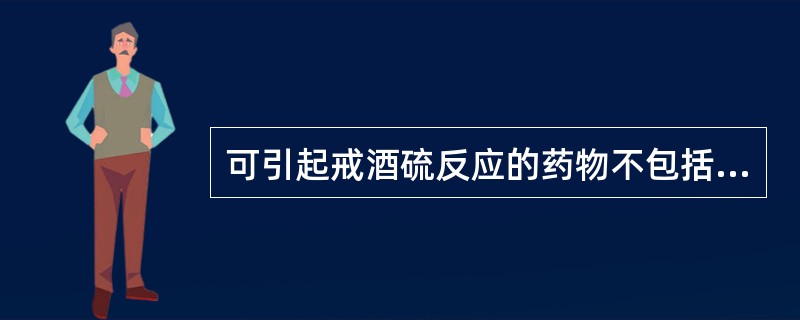 可引起戒酒硫反应的药物不包括...